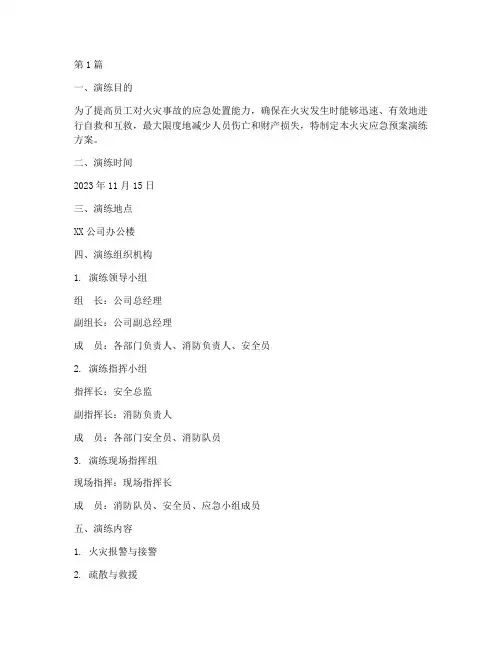 第1篇

一、演练目的

为了提高员工对火灾事故的应急处置能力，确保在火灾发生时能够迅速、有效地进行自救和互救，最大限度地减少人员伤亡和财产损失，特制定本火灾应急预案演练方案。

二、演练时间

2023年11月15日

三、演练地点

XX公司办公楼

四、演练组织机构

1. 演练领导小组

组　长：公司总经理

副组长：公司副总经理

成　员：各部门负责人、消防负责人、安全员

2. 演练指挥小组

指挥长：安全总监

副指挥长：消防负责人

成　员：各部门安全员、消防队员

3. 演练现场指挥组

现场指挥：现场指挥长

成　员：消防队员、安全员、应急小组成员

五、演练内容

1. 火灾报警与接警

2. 疏散与救援